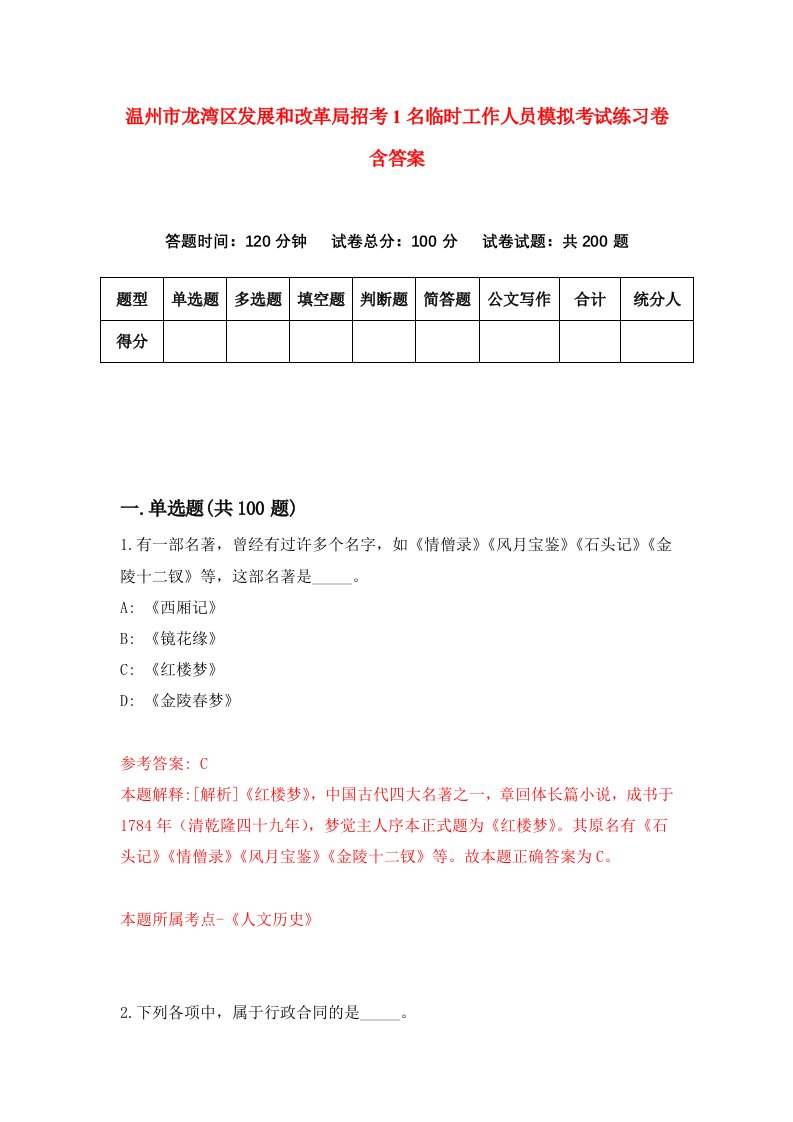 温州市龙湾区发展和改革局招考1名临时工作人员模拟考试练习卷含答案

答题时间：120分钟　试卷总分：100分　试卷试题：共200题

| 题型 | 单选题 | 多选题 | 填空题 | 判断题 | 简答题 | 公文写作 | 合计 | 统分人 |
|---|---|---|---|---|---|---|---|---|
| 得分 | | | | | | | | |

一.单选题(共100题)

1.有一部名著，曾经有过许多个名字，如《情僧录》《风月宝鉴》《石头记》《金陵十二钗》等，这部名著是_____。

A: 《西厢记》

B: 《镜花缘》

C: 《红楼梦》

D: 《金陵春梦》

参考答案: C

本题解释:[解析]《红楼梦》，中国古代四大名著之一，章回体长篇小说，成书于1784年（清乾隆四十九年），梦觉主人序本正式题为《红楼梦》。其原名有《石头记》《情僧录》《风月宝鉴》《金陵十二钗》等。故本题正确答案为C。

本题所属考点-《人文历史》

2.下列各项中，属于行政合同的是_____。